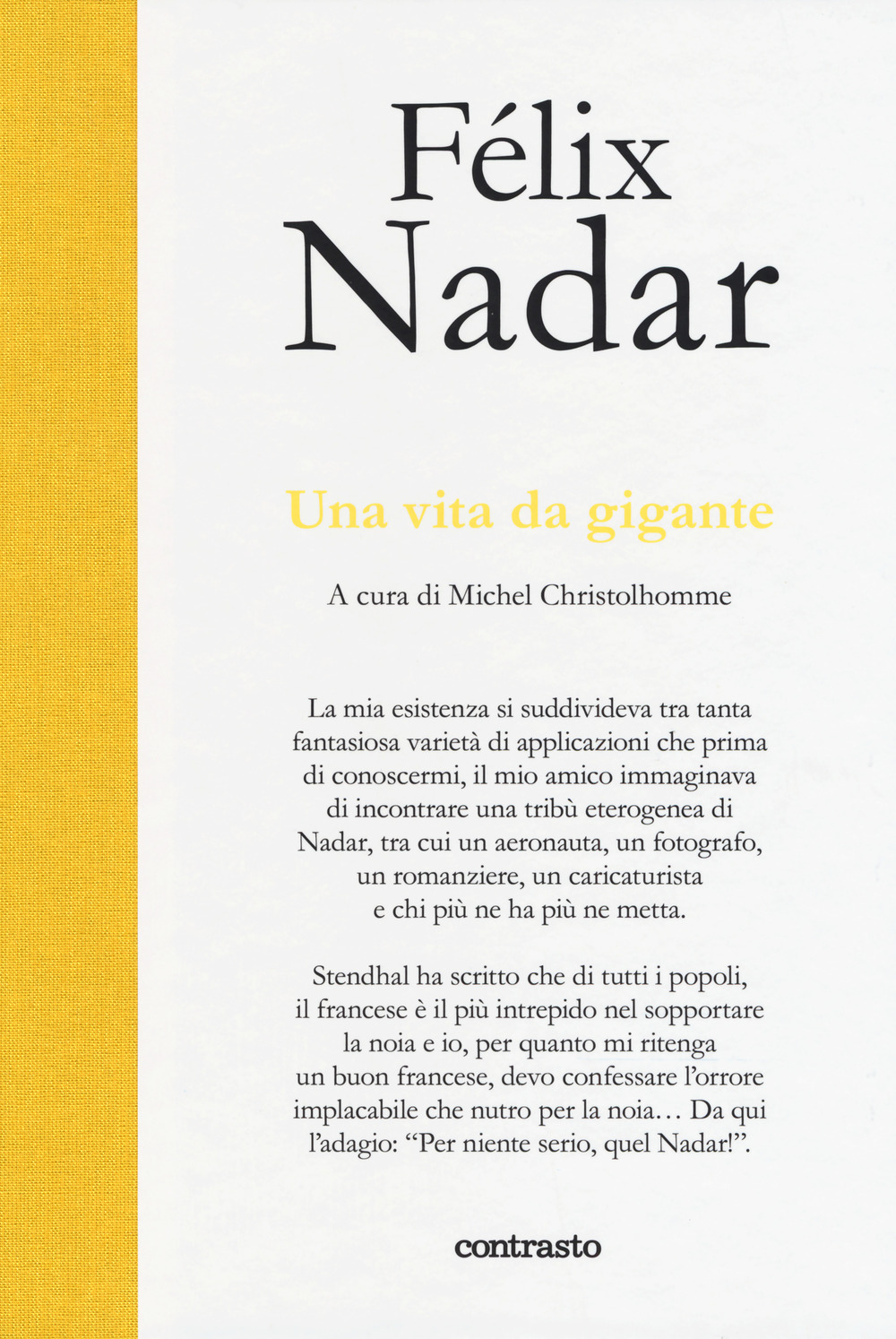 Félix Nadar

Una vita da gigante

A cura di Michel Christolhomme

La mia esistenza si suddivideva tra tanta fantasiosa varietà di applicazioni che prima di conoscermi, il mio amico immaginava di incontrare una tribù eterogenea di Nadar, tra cui un aeronauta, un fotografo, un romanziere, un caricaturista e chi più ne ha più ne metta.

Stendhal ha scritto che di tutti i popoli, il francese è il più intrepido nel sopportare la noia e io, per quanto mi ritenga un buon francese, devo confessare l'orrore implacabile che nutro per la noia... Da qui l'adagio: "Per niente serio, quel Nadar!".

contrasto